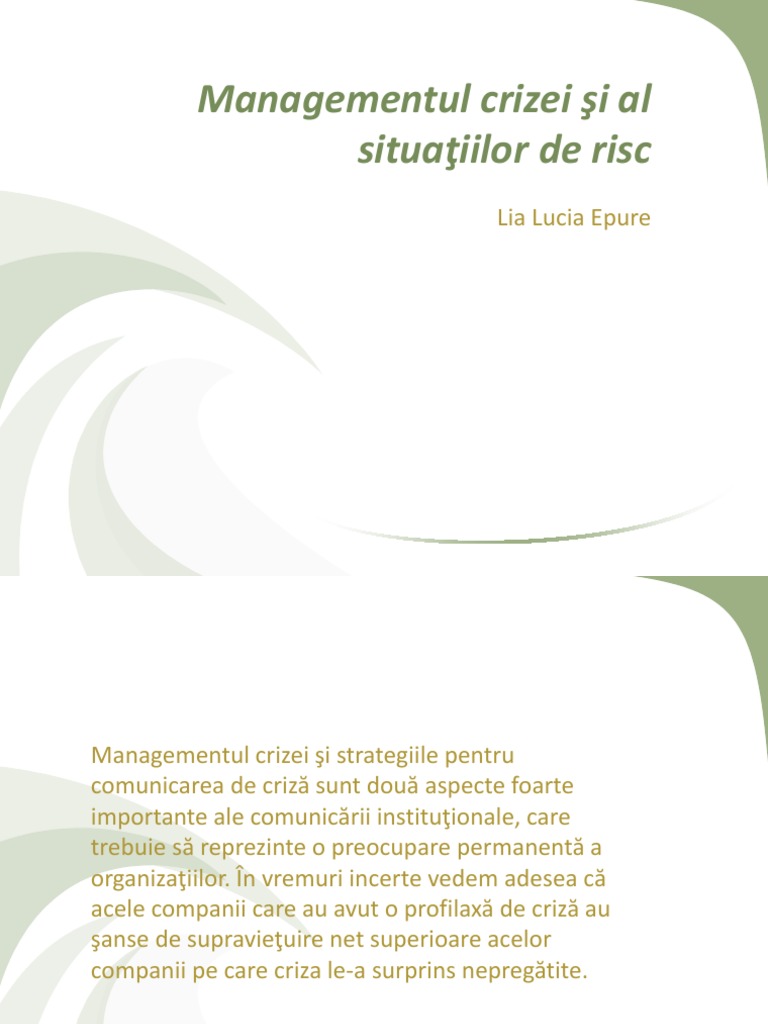 Managementul crizei şi al situaţiilor de risc

Lia Lucia Epure

Managementul crizei şi strategiile pentru comunicarea de criză sunt două aspecte foarte importante ale comunicării instituţionale, care trebuie să reprezinte o preocupare permanentă a organizaţiilor. În vremuri incerte vedem adesea că acele companii care au avut o profilaxă de criză au şanse de supravieţuire net superioare acelor companii pe care criza le-a surprins nepregătite.